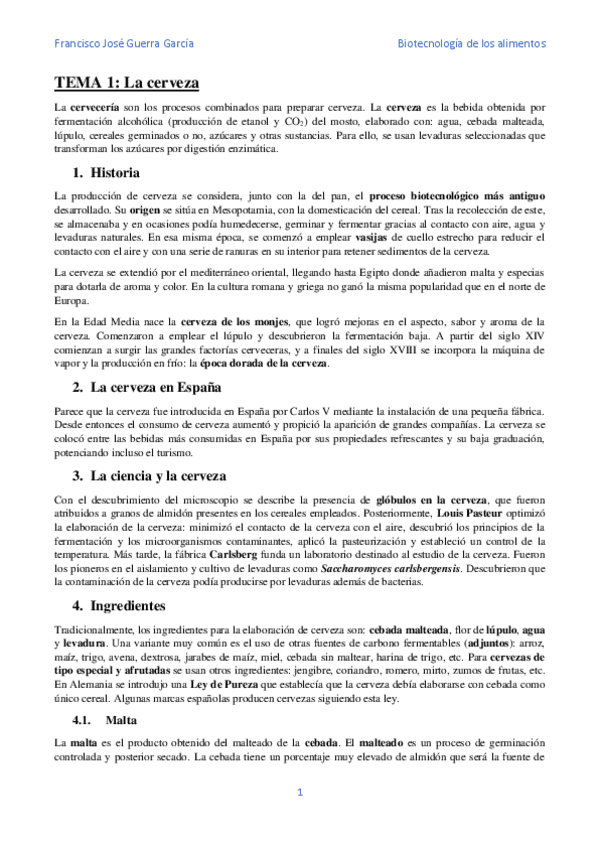 Francisco José Guerra García

Biotecnología de los alimentos

TEMA 1: La cerveza

La cervecería son los procesos combinados para preparar cerveza. La cerveza es la bebida obtenida por fermentación alcohólica (producción de etanol y $CO_2$) del mosto, elaborado con: agua, cebada malteada, lúpulo, cereales germinados o no, azúcares y otras sustancias. Para ello, se usan levaduras seleccionadas que transforman los azúcares por digestión enzimática.

1. Historia

La producción de cerveza se considera, junto con la del pan, el proceso biotecnológico más antiguo desarrollado. Su origen se sitúa en Mesopotamia, con la domesticación del cereal. Tras la recolección de este, se almacenaba y en ocasiones podía humedecerse, germinar y fermentar gracias al contacto con aire, agua y levaduras naturales. En esa misma época, se comenzó a emplear vasijas de cuello estrecho para reducir el contacto con el aire y con una serie de ranuras en su interior para retener sedimentos de la cerveza.

La cerveza se extendió por el mediterráneo oriental, llegando hasta Egipto donde añadieron malta y especias para dotarla de aroma y color. En la cultura romana y griega no ganó la misma popularidad que en el norte de Europa.

En la Edad Media nace la cerveza de los monjes, que logró mejoras en el aspecto, sabor y aroma de la cerveza. Comenzaron a emplear el lúpulo y descubrieron la fermentación baja. A partir del siglo XIV comienzan a surgir las grandes factorías cerveceras, y a finales del siglo XVIII se incorpora la máquina de vapor y la producción en frío: la época dorada de la cerveza.

2. La cerveza en España

Parece que la cerveza fue introducida en España por Carlos V mediante la instalación de una pequeña fábrica. Desde entonces el consumo de cerveza aumentó y propició la aparición de grandes compañías. La cerveza se colocó entre las bebidas más consumidas en España por sus propiedades refrescantes y su baja graduación, potenciando incluso el turismo.

3. La ciencia y la cerveza

Con el descubrimiento del microscopio se describe la presencia de glóbulos en la cerveza, que fueron atribuidos a granos de almidón presentes en los cereales empleados. Posteriormente, Louis Pasteur optimizó la elaboración de la cerveza: minimizó el contacto de la cerveza con el aire, descubrió los principios de la fermentación y los microorganismos contaminantes, aplicó la pasteurización y estableció un control de la temperatura. Más tarde, la fábrica Carlsberg funda un laboratorio destinado al estudio de la cerveza. Fueron los pioneros en el aislamiento y cultivo de levaduras como Saccharomyces carlsbergensis. Descubrieron que la contaminación de la cerveza podía producirse por levaduras además de bacterias.

4. Ingredientes

Tradicionalmente, los ingredientes para la elaboración de cerveza son: cebada malteada, flor de lúpulo, agua y levadura. Una variante muy común es el uso de otras fuentes de carbono fermentables (adjuntos): arroz, maíz, trigo, avena, dextrosa, jarabes de maíz, miel, cebada sin maltear, harina de trigo, etc. Para cervezas de tipo especial y afrutadas se usan otros ingredientes: jengibre, coriandro, romero, mirto, zumos de frutas, etc. En Alemania se introdujo una Ley de Pureza que establecía que la cerveza debía elaborarse con cebada como único cereal. Algunas marcas españolas producen cervezas siguiendo esta ley.

4.1. Malta

La malta es el producto obtenido del malteado de la cebada. El malteado es un proceso de germinación controlada y posterior secado. La cebada tiene un porcentaje muy elevado de almidón que será la fuente de

1